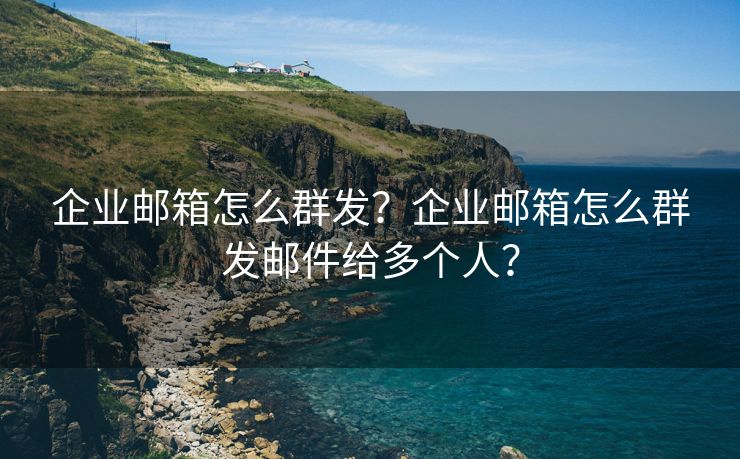 企业邮箱怎么群发？企业邮箱怎么群发邮件给多个人？